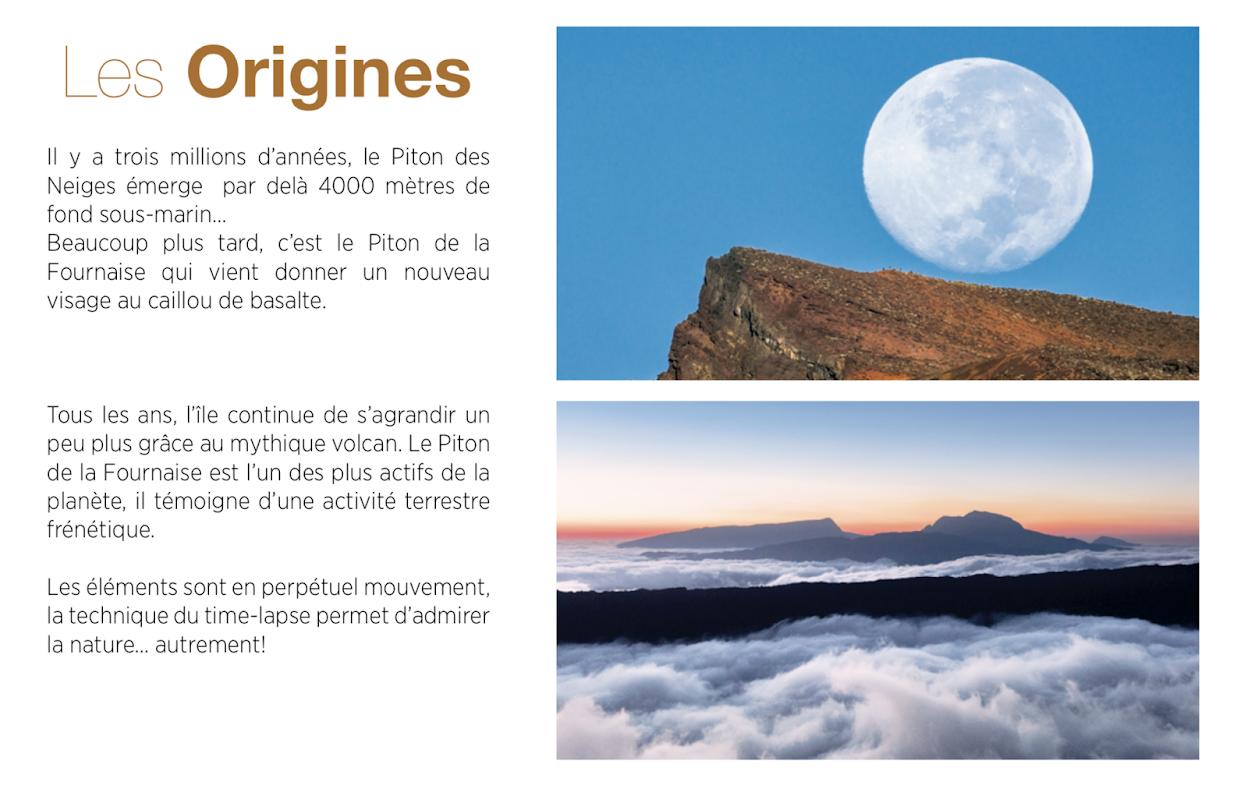 Les Origines

Il y a trois millions d'années, le Piton des Neiges émerge  par delà 4000 mètres de fond sous-marin...
Beaucoup plus tard, c'est le Piton de la Fournaise qui vient donner un nouveau visage au caillou de basalte.

Tous les ans, l'île continue de s'agrandir un peu plus grâce au mythique volcan. Le Piton de la Fournaise est l'un des plus actifs de la planète, il témoigne d'une activité terrestre frénétique.

Les éléments sont en perpétuel mouvement, la technique du time-lapse permet d'admirer la nature... autrement!